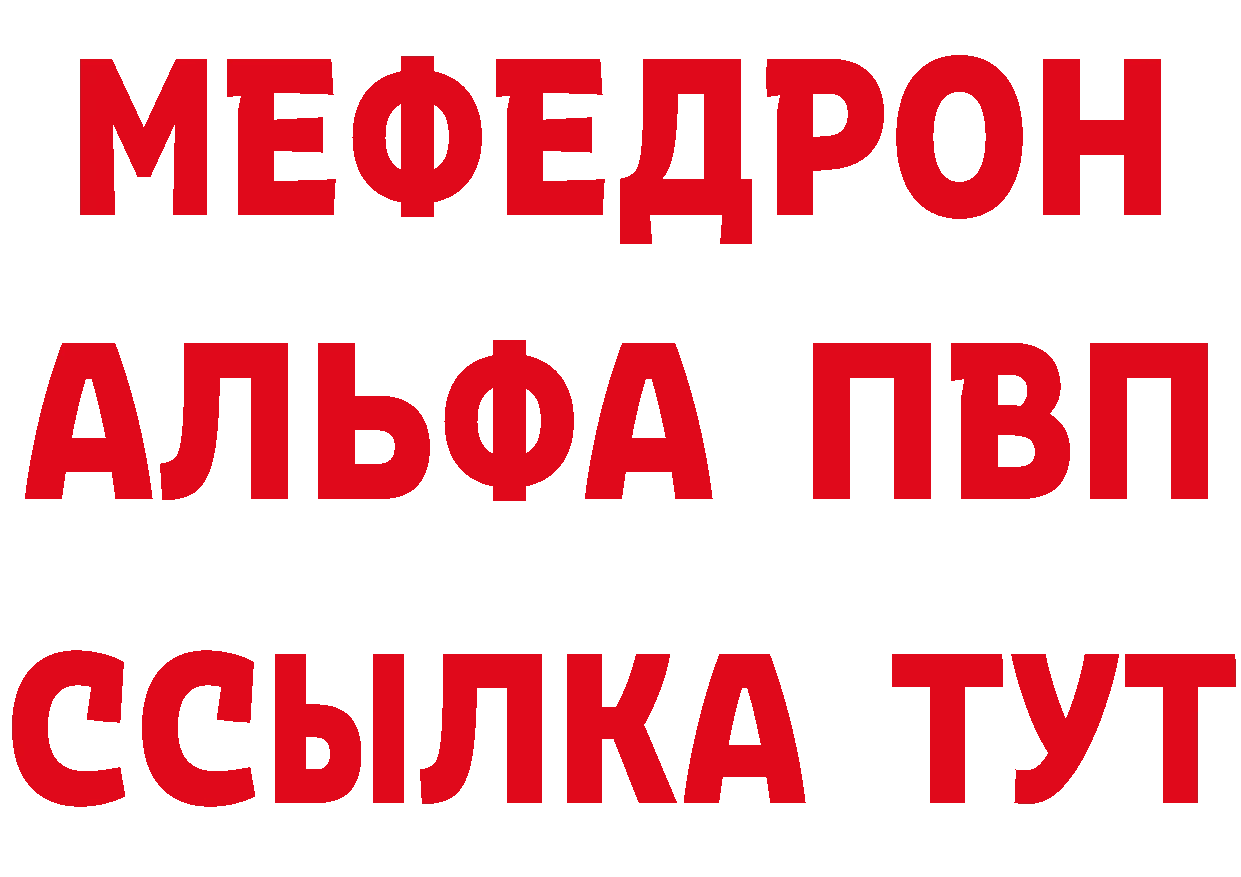 МЕФЕДРОН
АЛЬФА ПВП
ССЫЛКА ТУТ